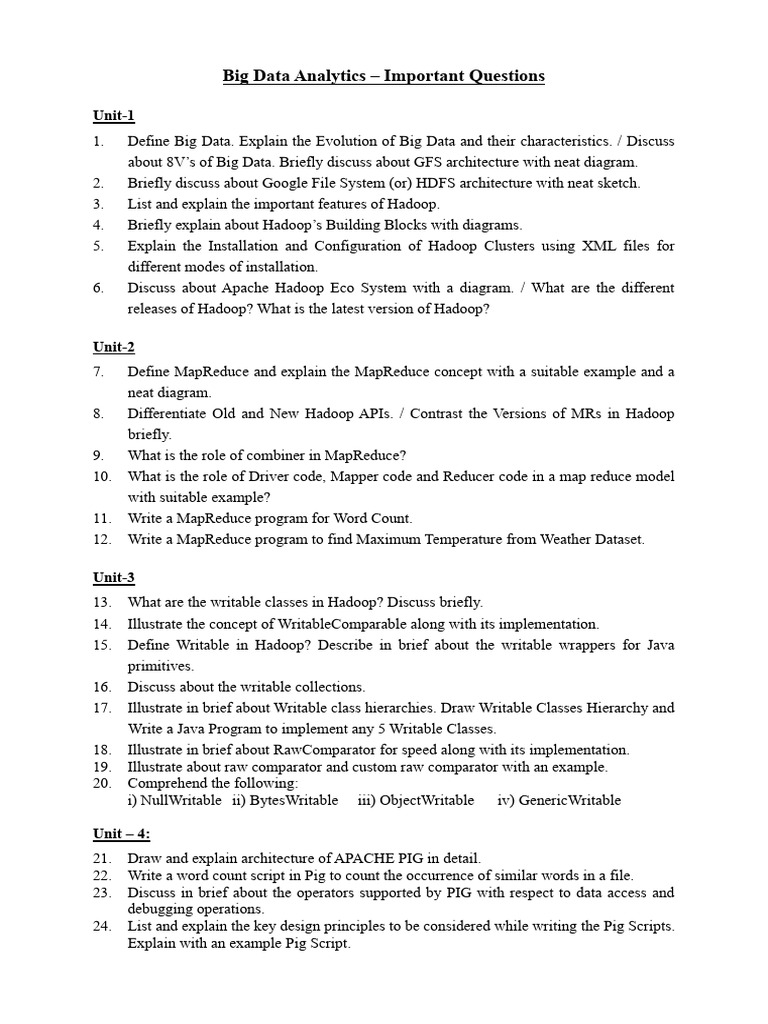 Big Data Analytics – Important Questions

Unit-1

1. Define Big Data. Explain the Evolution of Big Data and their characteristics. / Discuss about 8V's of Big Data. Briefly discuss about GFS architecture with neat diagram.
2. Briefly discuss about Google File System (or) HDFS architecture with neat sketch.
3. List and explain the important features of Hadoop.
4. Briefly explain about Hadoop's Building Blocks with diagrams.
5. Explain the Installation and Configuration of Hadoop Clusters using XML files for different modes of installation.
6. Discuss about Apache Hadoop Eco System with a diagram. / What are the different releases of Hadoop? What is the latest version of Hadoop?

Unit-2

7. Define MapReduce and explain the MapReduce concept with a suitable example and a neat diagram.
8. Differentiate Old and New Hadoop APIs. / Contrast the Versions of MRs in Hadoop briefly.
9. What is the role of combiner in MapReduce?
10. What is the role of Driver code, Mapper code and Reducer code in a map reduce model with suitable example?
11. Write a MapReduce program for Word Count.
12. Write a MapReduce program to find Maximum Temperature from Weather Dataset.

Unit-3

13. What are the writable classes in Hadoop? Discuss briefly.
14. Illustrate the concept of WritableComparable along with its implementation.
15. Define Writable in Hadoop? Describe in brief about the writable wrappers for Java primitives.
16. Discuss about the writable collections.
17. Illustrate in brief about Writable class hierarchies. Draw Writable Classes Hierarchy and Write a Java Program to implement any 5 Writable Classes.
18. Illustrate in brief about RawComparator for speed along with its implementation.
19. Illustrate about raw comparator and custom raw comparator with an example.
20. Comprehend the following:
i) NullWritable ii) BytesWritable iii) ObjectWritable iv) GenericWritable

Unit – 4:

21. Draw and explain architecture of APACHE PIG in detail.
22. Write a word count script in Pig to count the occurrence of similar words in a file.
23. Discuss in brief about the operators supported by PIG with respect to data access and debugging operations.
24. List and explain the key design principles to be considered while writing the Pig Scripts. Explain with an example Pig Script.